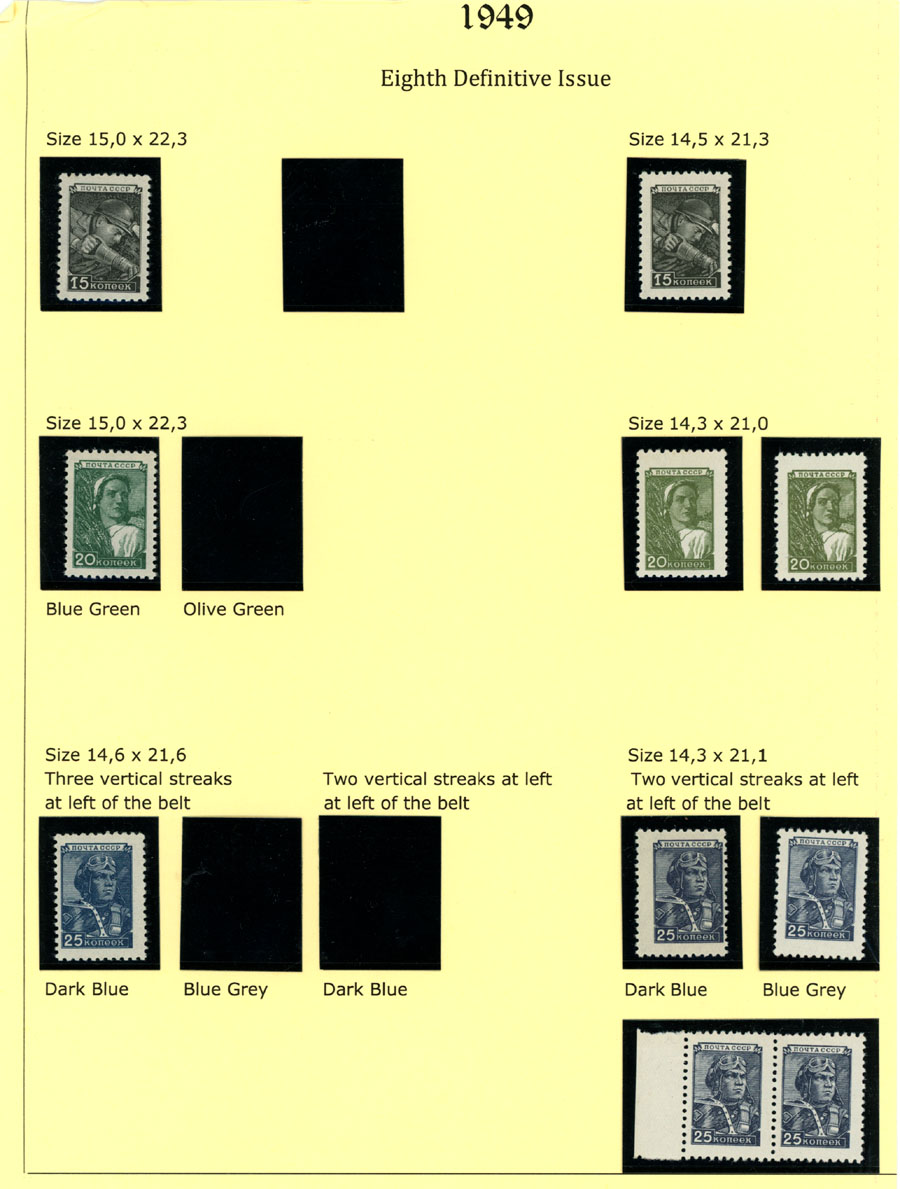 1949

Eighth Definitive Issue

Size 15,0 x 22,3

ПОЧТА СССР
15 копеек

Size 14,5 x 21,3

ПОЧТА СССР
15 копеек

Size 15,0 x 22,3

ПОЧТА СССР
20 копеек

Blue Green

Olive Green

Size 14,3 x 21,0

ПОЧТА СССР
20 копеек

ПОЧТА СССР
20 копеек

Size 14,6 x 21,6
Three vertical streaks
at left of the belt

ПОЧТА СССР
25 копеек

Dark Blue

Blue Grey

Two vertical streaks at left
at left of the belt

Dark Blue

Size 14,3 x 21,1
Two vertical streaks at left
at left of the belt

ПОЧТА СССР
25 копеек

ПОЧТА СССР
25 копеек

Dark Blue

Blue Grey

ПОЧТА СССР
25 копеек

ПОЧТА СССР
25 копеек